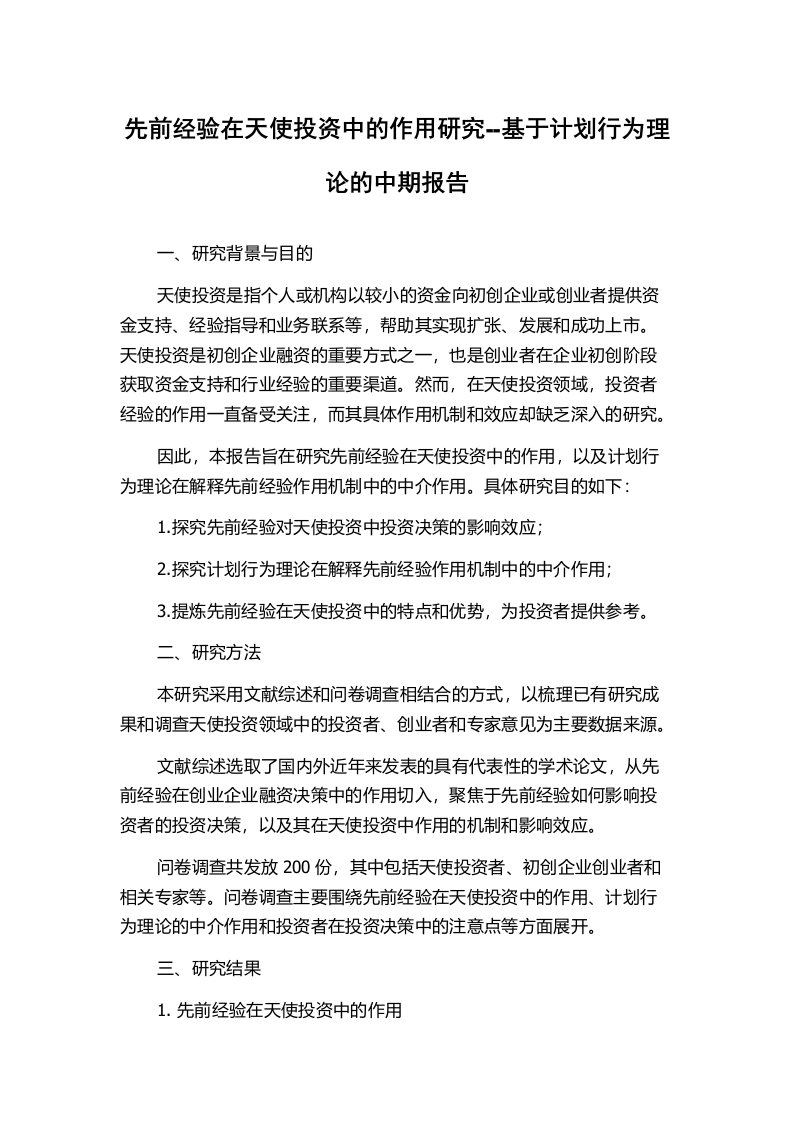 先前经验在天使投资中的作用研究--基于计划行为理论的中期报告

一、研究背景与目的

天使投资是指个人或机构以较小的资金向初创企业或创业者提供资金支持、经验指导和业务联系等，帮助其实现扩张、发展和成功上市。天使投资是初创企业融资的重要方式之一，也是创业者在企业初创阶段获取资金支持和行业经验的重要渠道。然而，在天使投资领域，投资者经验的作用一直备受关注，而其具体作用机制和效应却缺乏深入的研究。

因此，本报告旨在研究先前经验在天使投资中的作用，以及计划行为理论在解释先前经验作用机制中的中介作用。具体研究目的如下：

1.探究先前经验对天使投资中投资决策的影响效应；

2.探究计划行为理论在解释先前经验作用机制中的中介作用；

3.提炼先前经验在天使投资中的特点和优势，为投资者提供参考。

二、研究方法

本研究采用文献综述和问卷调查相结合的方式，以梳理已有研究成果和调查天使投资领域中的投资者、创业者和专家意见为主要数据来源。

文献综述选取了国内外近年来发表的具有代表性的学术论文，从先前经验在创业企业融资决策中的作用切入，聚焦于先前经验如何影响投资者的投资决策，以及其在天使投资中作用的机制和影响效应。

问卷调查共发放 200 份，其中包括天使投资者、初创企业创业者和相关专家等。问卷调查主要围绕先前经验在天使投资中的作用、计划行为理论的中介作用和投资者在投资决策中的注意点等方面展开。

三、研究结果

1. 先前经验在天使投资中的作用